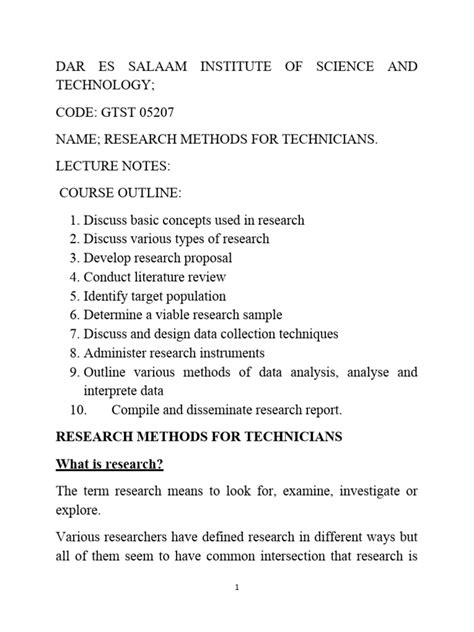 DAR ES SALAAM INSTITUTE OF SCIENCE AND TECHNOLOGY;

CODE: GTST 05207

NAME; RESEARCH METHODS FOR TECHNICIANS.

LECTURE NOTES:

COURSE OUTLINE:

1. Discuss basic concepts used in research
2. Discuss various types of research
3. Develop research proposal
4. Conduct literature review
5. Identify target population
6. Determine a viable research sample
7. Discuss and design data collection techniques
8. Administer research instruments
9. Outline various methods of data analysis, analyse and interprete data
10. Compile and disseminate research report.

RESEARCH METHODS FOR TECHNICIANS

What is research?

The term research means to look for, examine, investigate or explore.

Various researchers have defined research in different ways but all of them seem to have common intersection that research is

1